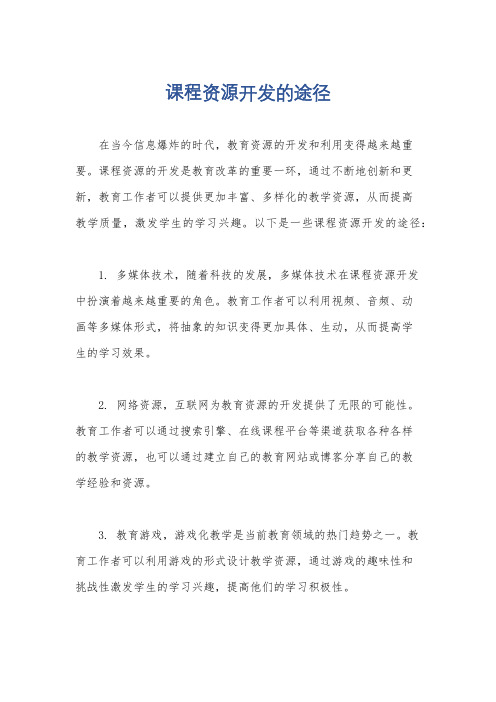 课程资源开发的途径

在当今信息爆炸的时代，教育资源的开发和利用变得越来越重要。课程资源的开发是教育改革的重要一环，通过不断地创新和更新，教育工作者可以提供更加丰富、多样化的教学资源，从而提高教学质量，激发学生的学习兴趣。以下是一些课程资源开发的途径：

1. 多媒体技术，随着科技的发展，多媒体技术在课程资源开发中扮演着越来越重要的角色。教育工作者可以利用视频、音频、动画等多媒体形式，将抽象的知识变得更加具体、生动，从而提高学生的学习效果。

2. 网络资源，互联网为教育资源的开发提供了无限的可能性。教育工作者可以通过搜索引擎、在线课程平台等渠道获取各种各样的教学资源，也可以通过建立自己的教育网站或博客分享自己的教学经验和资源。

3. 教育游戏，游戏化教学是当前教育领域的热门趋势之一。教育工作者可以利用游戏的形式设计教学资源，通过游戏的趣味性和挑战性激发学生的学习兴趣，提高他们的学习积极性。